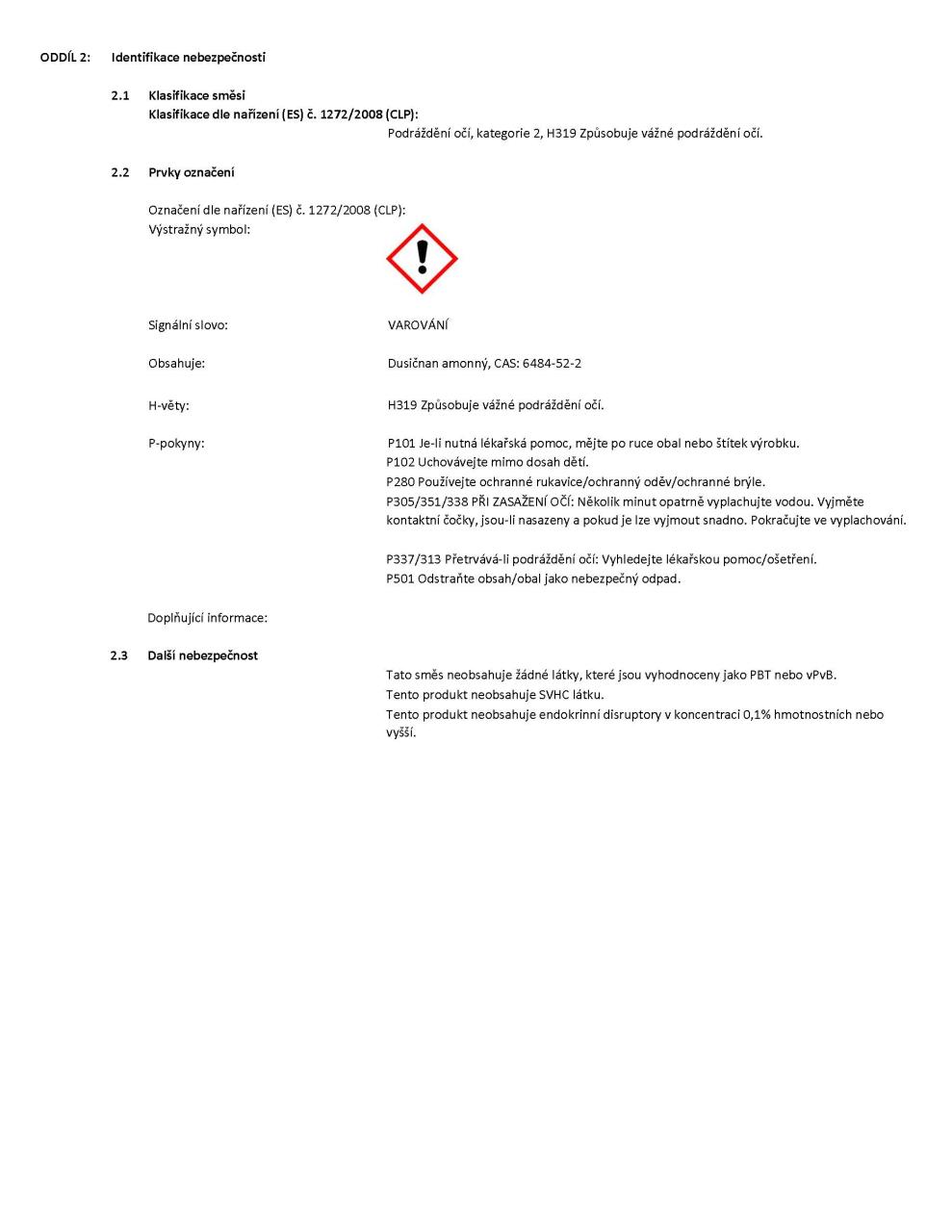 ODDÍL 2: Identifikace nebezpečnosti

2.1 Klasifikace směsi
Klasifikace dle nařízení (ES) č. 1272/2008 (CLP):
Podráždění očí, kategorie 2, H319 Způsobuje vážné podráždění očí.

2.2 Prvky označení

Označení dle nařízení (ES) č. 1272/2008 (CLP):
Výstražný symbol:

Signální slovo: VAROVÁNÍ

Obsahuje: Dusičnan amonný, CAS: 6484-52-2

H-věty: H319 Způsobuje vážné podráždění očí.

P-pokyny: P101 Je-li nutná lékařská pomoc, mějte po ruce obal nebo štítek výrobku.
P102 Uchovávejte mimo dosah dětí.
P280 Používejte ochranné rukavice/ochranný oděv/ochranné brýle.
P305/351/338 PŘI ZASAŽENÍ OČÍ: Několik minut opatrně vyplachujte vodou. Vyjměte kontaktní čočky, jsou-li nasazeny a pokud je lze vyjmout snadno. Pokračujte ve vyplachování.

P337/313 Přetrvává-li podráždění očí: Vyhledejte lékařskou pomoc/ošetření.
P501 Odstraňte obsah/obal jako nebezpečný odpad.

Doplňující informace:

2.3 Další nebezpečnost
Tato směs neobsahuje žádné látky, které jsou vyhodnoceny jako PBT nebo vPvB.
Tento produkt neobsahuje SVHC látku.
Tento produkt neobsahuje endokrinní disruptory v koncentraci 0,1% hmotnostních nebo vyšší.